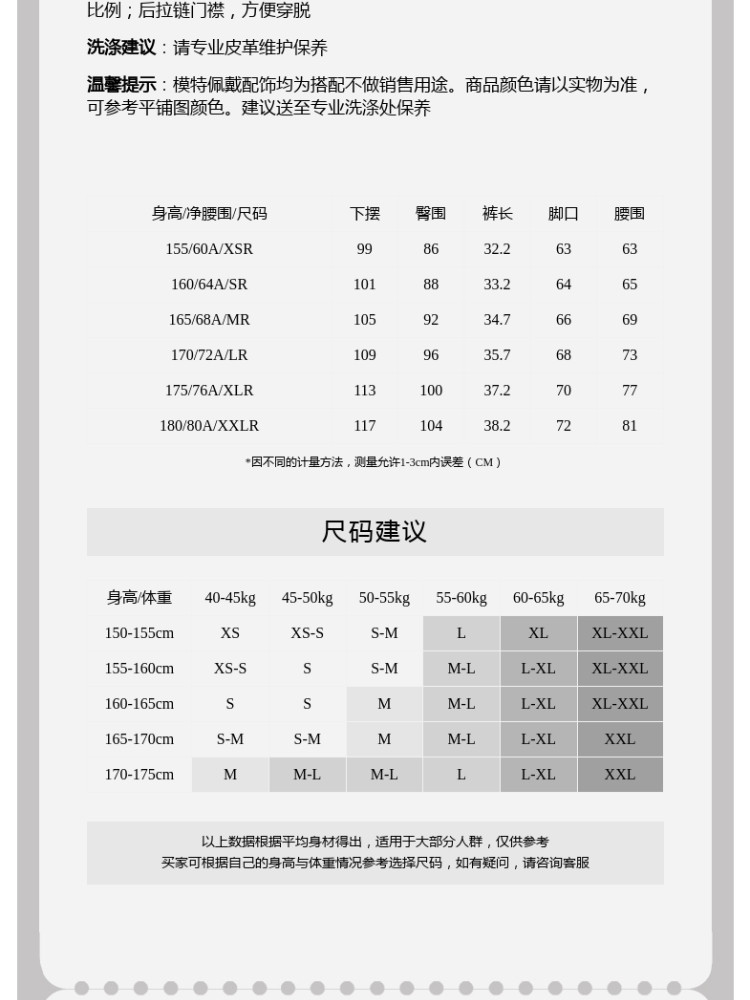 比例；后拉链门襟，方便穿脱

洗涤建议：请专业皮革维护保养

温馨提示：模特佩戴配饰均为搭配不做销售用途。商品颜色请以实物为准，可参考平铺图颜色。建议送至专业洗涤处保养

| 身高/净腰围/尺码 | 下摆 | 臀围 | 裤长 | 脚口 | 腰围 |
|---|---|---|---|---|---|
| 155/60A/XSR | 99 | 86 | 32.2 | 63 | 63 |
| 160/64A/SR | 101 | 88 | 33.2 | 64 | 65 |
| 165/68A/MR | 105 | 92 | 34.7 | 66 | 69 |
| 170/72A/LR | 109 | 96 | 35.7 | 68 | 73 |
| 175/76A/XLR | 113 | 100 | 37.2 | 70 | 77 |
| 180/80A/XXLR | 117 | 104 | 38.2 | 72 | 81 |

*因不同的计量方法，测量允许1-3cm内误差（CM）

尺码建议

| 身高/体重 | 40-45kg | 45-50kg | 50-55kg | 55-60kg | 60-65kg | 65-70kg |
|---|---|---|---|---|---|---|
| 150-155cm | XS | XS-S | S-M | L | XL | XL-XXL |
| 155-160cm | XS-S | S | S-M | M-L | L-XL | XL-XXL |
| 160-165cm | S | S | M | M-L | L-XL | XL-XXL |
| 165-170cm | S-M | S-M | M | M-L | L-XL | XXL |
| 170-175cm | M | M-L | M-L | L | L-XL | XXL |

以上数据根据平均身材得出，适用于大部分人群，仅供参考
买家可根据自己的身高与体重情况参考选择尺码，如有疑问，请咨询客服